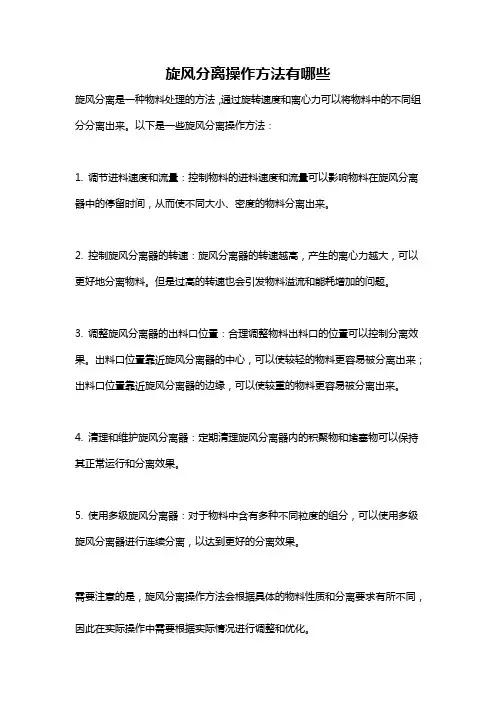 旋风分离操作方法有哪些

旋风分离是一种物料处理的方法，通过旋转速度和离心力可以将物料中的不同组分分离出来。以下是一些旋风分离操作方法：

1. 调节进料速度和流量：控制物料的进料速度和流量可以影响物料在旋风分离器中的停留时间，从而使不同大小、密度的物料分离出来。

2. 控制旋风分离器的转速：旋风分离器的转速越高，产生的离心力越大，可以更好地分离物料。但是过高的转速也会引发物料溢流和能耗增加的问题。

3. 调整旋风分离器的出料口位置：合理调整物料出料口的位置可以控制分离效果。出料口位置靠近旋风分离器的中心，可以使较轻的物料更容易被分离出来；出料口位置靠近旋风分离器的边缘，可以使较重的物料更容易被分离出来。

4. 清理和维护旋风分离器：定期清理旋风分离器内的积聚物和堵塞物可以保持其正常运行和分离效果。

5. 使用多级旋风分离器：对于物料中含有多种不同粒度的组分，可以使用多级旋风分离器进行连续分离，以达到更好的分离效果。

需要注意的是，旋风分离操作方法会根据具体的物料性质和分离要求有所不同，因此在实际操作中需要根据实际情况进行调整和优化。